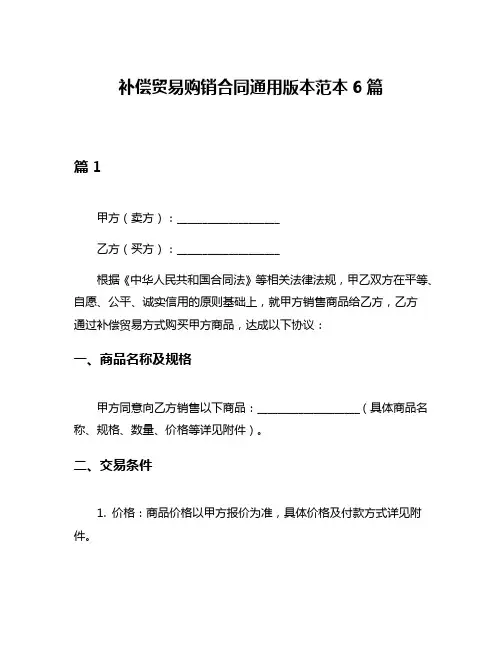 补偿贸易购销合同通用版本范本 6 篇

篇 1

甲方（卖方）：__________________

乙方（买方）：__________________

根据《中华人民共和国合同法》等相关法律法规，甲乙双方在平等、自愿、公平、诚实信用的原则基础上，就甲方销售商品给乙方，乙方通过补偿贸易方式购买甲方商品，达成以下协议：

一、商品名称及规格

甲方同意向乙方销售以下商品：__________________（具体商品名称、规格、数量、价格等详见附件）。

二、交易条件

1. 价格：商品价格以甲方报价为准，具体价格及付款方式详见附件。